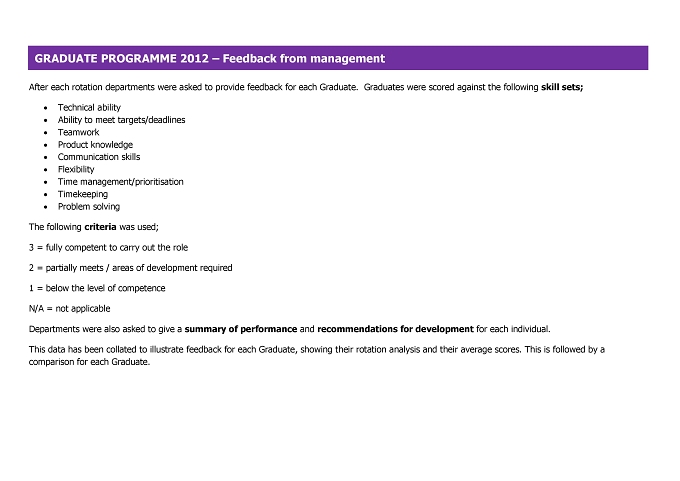 GRADUATE PROGRAMME 2012 – Feedback from management

After each rotation departments were asked to provide feedback for each Graduate. Graduates were scored against the following skill sets;

• Technical ability
• Ability to meet targets/deadlines
• Teamwork
• Product knowledge
• Communication skills
• Flexibility
• Time management/prioritisation
• Timekeeping
• Problem solving

The following criteria was used;

3 = fully competent to carry out the role

2 = partially meets / areas of development required

1 = below the level of competence

N/A = not applicable

Departments were also asked to give a summary of performance and recommendations for development for each individual.

This data has been collated to illustrate feedback for each Graduate, showing their rotation analysis and their average scores. This is followed by a comparison for each Graduate.